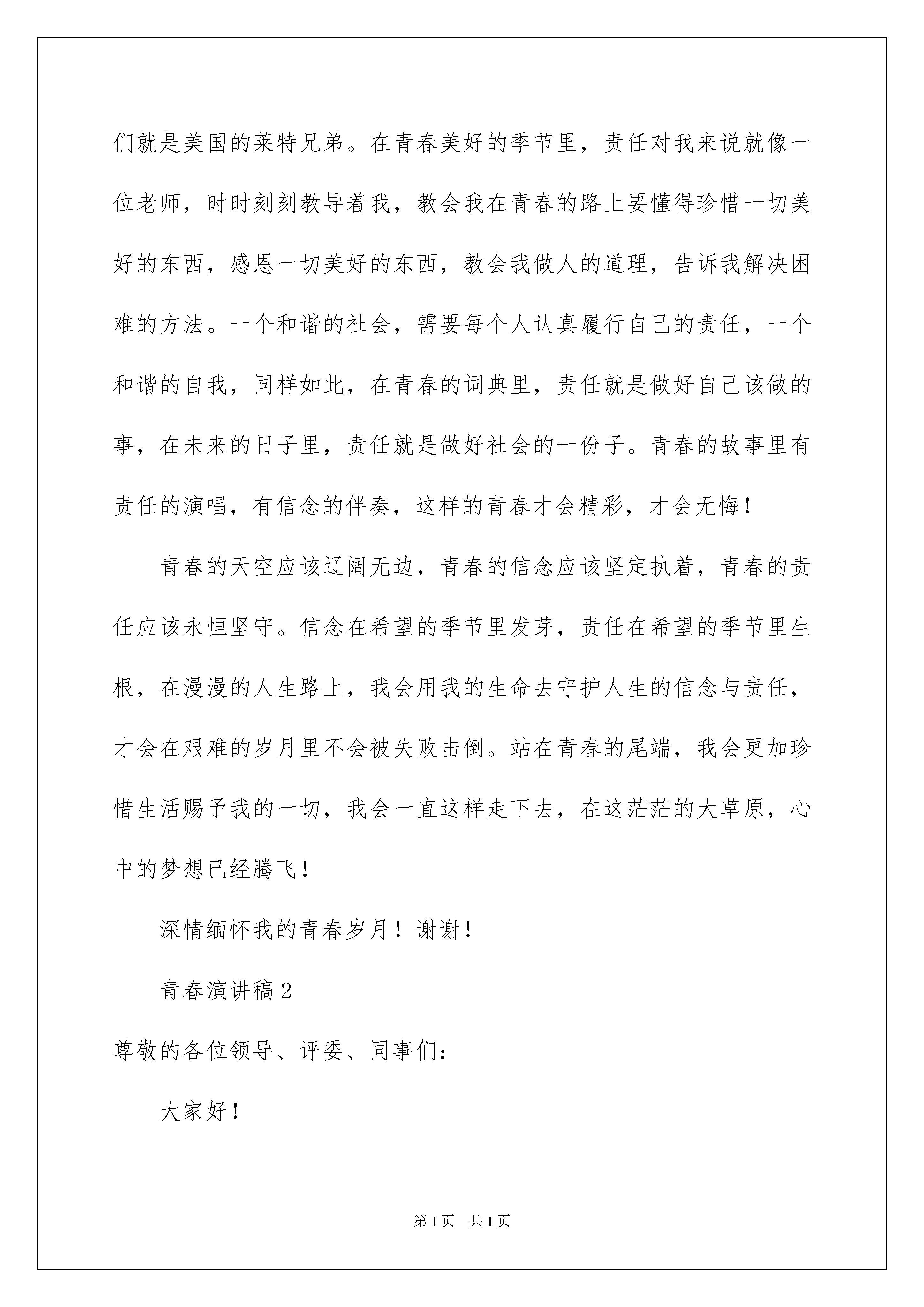 们就是美国的莱特兄弟。在青春美好的季节里，责任对我来说就像一位老师，时时刻刻教导着我，教会我在青春的路上要懂得珍惜一切美好的东西，感恩一切美好的东西，教会我做人的道理，告诉我解决困难的方法。一个和谐的社会，需要每个人认真履行自己的责任，一个和谐的自我，同样如此，在青春的词典里，责任就是做好自己该做的事，在未来的日子里，责任就是做好社会的一份子。青春的故事里有责任的演唱，有信念的伴奏，这样的青春才会精彩，才会无悔！

青春的天空应该辽阔无边，青春的信念应该坚定执着，青春的责任应该永恒坚守。信念在希望的季节里发芽，责任在希望的季节里生根，在漫漫的人生路上，我会用我的生命去守护人生的信念与责任，才会在艰难的岁月里不会被失败击倒。站在青春的尾端，我会更加珍惜生活赐予我的一切，我会一直这样走下去，在这茫茫的大草原，心中的梦想已经腾飞！

深情缅怀我的青春岁月！谢谢！

青春演讲稿 2

尊敬的各位领导、评委、同事们：

大家好！

第 1 页 共 1 页